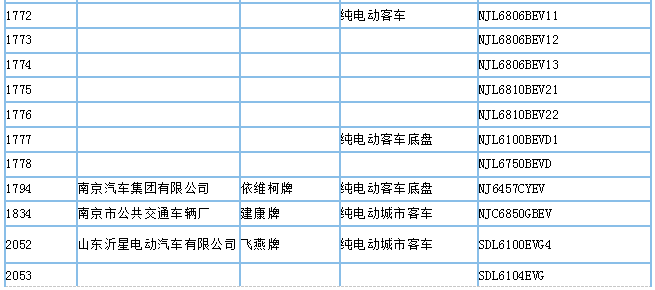 | 1772 | | | 纯电动客车 | NJL6806BEV11 |
|---|---|---|---|---|
| 1773 | | | | NJL6806BEV12 |
| 1774 | | | | NJL6806BEV13 |
| 1775 | | | | NJL6810BEV21 |
| 1776 | | | | NJL6810BEV22 |
| 1777 | | | 纯电动客车底盘 | NJL6100BEVD1 |
| 1778 | | | | NJL6750BEVD |
| 1794 | 南京汽车集团有限公司 | 依维柯牌 | 纯电动客车底盘 | NJ6457CYEV |
| 1834 | 南京市公共交通车辆厂 | 建康牌 | 纯电动城市客车 | NJC6850GBEV |
| 2052 | 山东沂星电动汽车有限公司 | 飞燕牌 | 纯电动城市客车 | SDL6100EVG4 |
| 2053 | | | | SDL6104EVG |